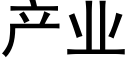 产业